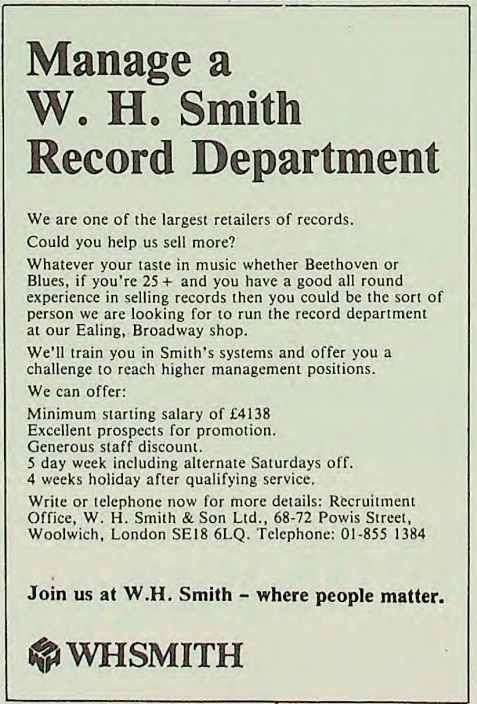 Manage a
W. H. Smith
Record Department

We are one of the largest retailers of records.

Could you help us sell more?

Whatever your taste in music whether Beethoven or Blues, if you're 25 + and you have a good all round experience in selling records then you could be the sort of person we are looking for to run the record department at our Ealing, Broadway shop.

We'll train you in Smith's systems and offer you a challenge to reach higher management positions.

We can offer:

Minimum starting salary of £4138
Excellent prospects for promotion.
Generous staff discount.
5 day week including alternate Saturdays off.
4 weeks holiday after qualifying service.

Write or telephone now for more details: Recruitment Office, W. H. Smith & Son Ltd., 68-72 Powis Street, Woolwich, London SE18 6LQ. Telephone: 01-855 1384

Join us at W.H. Smith – where people matter.

WHSMITH